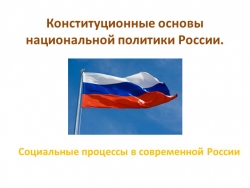 Конституционные основы национальной политики России.

Социальные процессы в современной России